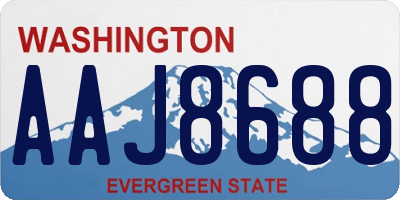 WASHINGTON
AAJ8688
EVERGREEN STATE